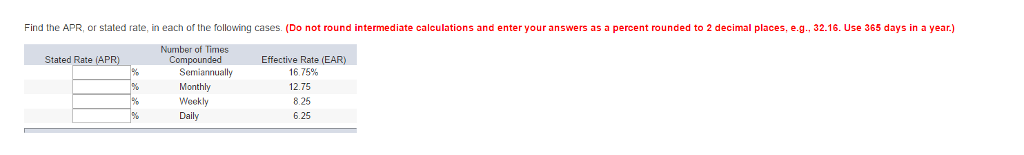 Find the APR, or stated rate, in each of the following cases. (Do not round intermediate calculations and enter your answers as a percent rounded to 2 decimal places, e.g., 32.16. Use 365 days in a year.)

| Stated Rate (APR) | Number of Times Compounded | Effective Rate (EAR) |
|---|---|---|
| % | Semiannually | 16.75% |
| % | Monthly | 12.75 |
| % | Weekly | 8.25 |
| % | Daily | 6.25 |